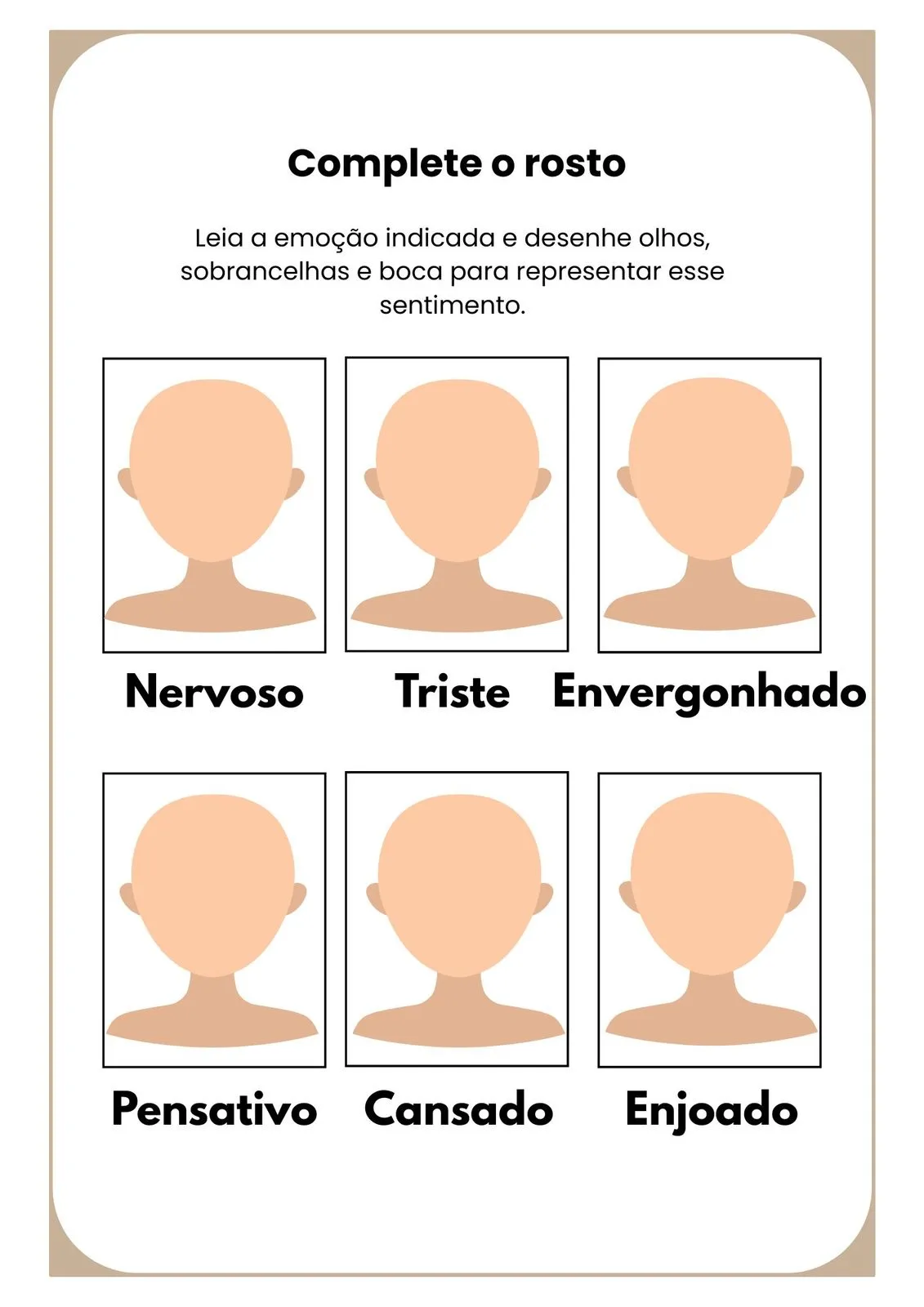 Complete o rosto

Leia a emoção indicada e desenhe olhos, sobrancelhas e boca para representar esse sentimento.

Nervoso

Triste

Envergonhado

Pensativo

Cansado

Enjoado